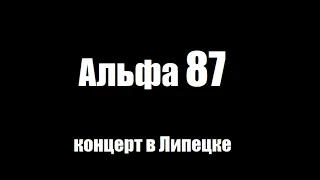 Альфа 87

концерт в Липецке